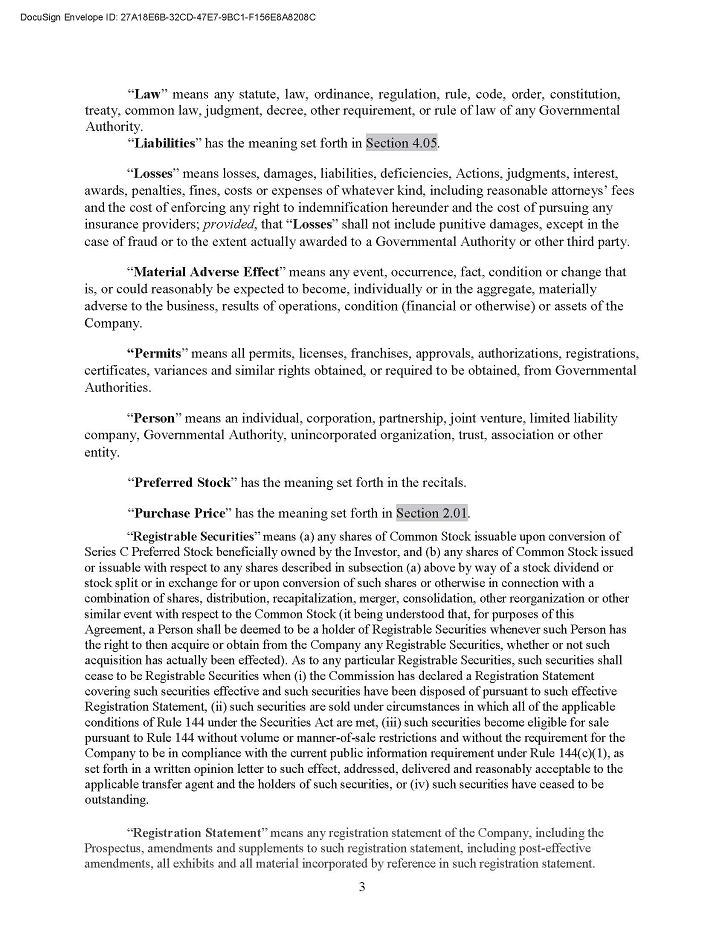 DocuSign Envelope ID: 27A18E6B-32CD-47E7-9BC1-F156E8A8208C

"Law" means any statute, law, ordinance, regulation, rule, code, order, constitution, treaty, common law, judgment, decree, other requirement, or rule of law of any Governmental Authority.

"Liabilities" has the meaning set forth in Section 4.05.

"Losses" means losses, damages, liabilities, deficiencies, Actions, judgments, interest, awards, penalties, fines, costs or expenses of whatever kind, including reasonable attorneys' fees and the cost of enforcing any right to indemnification hereunder and the cost of pursuing any insurance providers; provided, that "Losses" shall not include punitive damages, except in the case of fraud or to the extent actually awarded to a Governmental Authority or other third party.

"Material Adverse Effect" means any event, occurrence, fact, condition or change that is, or could reasonably be expected to become, individually or in the aggregate, materially adverse to the business, results of operations, condition (financial or otherwise) or assets of the Company.

"Permits" means all permits, licenses, franchises, approvals, authorizations, registrations, certificates, variances and similar rights obtained, or required to be obtained, from Governmental Authorities.

"Person" means an individual, corporation, partnership, joint venture, limited liability company, Governmental Authority, unincorporated organization, trust, association or other entity.

"Preferred Stock" has the meaning set forth in the recitals.

"Purchase Price" has the meaning set forth in Section 2.01.

"Registrable Securities" means (a) any shares of Common Stock issuable upon conversion of Series C Preferred Stock beneficially owned by the Investor, and (b) any shares of Common Stock issued or issuable with respect to any shares described in subsection (a) above by way of a stock dividend or stock split or in exchange for or upon conversion of such shares or otherwise in connection with a combination of shares, distribution, recapitalization, merger, consolidation, other reorganization or other similar event with respect to the Common Stock (it being understood that, for purposes of this Agreement, a Person shall be deemed to be a holder of Registrable Securities whenever such Person has the right to then acquire or obtain from the Company any Registrable Securities, whether or not such acquisition has actually been effected). As to any particular Registrable Securities, such securities shall cease to be Registrable Securities when (i) the Commission has declared a Registration Statement covering such securities effective and such securities have been disposed of pursuant to such effective Registration Statement, (ii) such securities are sold under circumstances in which all of the applicable conditions of Rule 144 under the Securities Act are met, (iii) such securities become eligible for sale pursuant to Rule 144 without volume or manner-of-sale restrictions and without the requirement for the Company to be in compliance with the current public information requirement under Rule 144(c)(1), as set forth in a written opinion letter to such effect, addressed, delivered and reasonably acceptable to the applicable transfer agent and the holders of such securities, or (iv) such securities have ceased to be outstanding.

"Registration Statement" means any registration statement of the Company, including the Prospectus, amendments and supplements to such registration statement, including post-effective amendments, all exhibits and all material incorporated by reference in such registration statement.

3